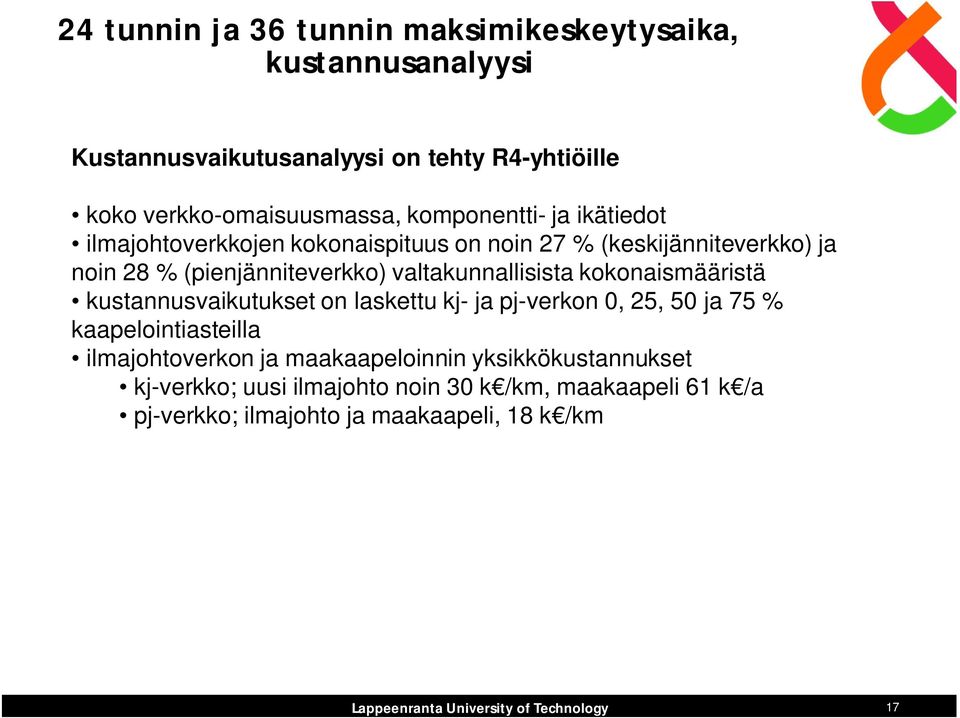 24 tunnin ja 36 tunnin maksimikeskeytysaika, kustannusanalyysi

Kustannusvaikutusanalyysi on tehty R4-yhtiöille

• koko verkko-omaisuusmassa, komponentti- ja ikätiedot
• ilmajohtoverkkojen kokonaispituus on noin 27 % (keskijänniteverkko) ja noin 28 % (pienjänniteverkko) valtakunnallisista kokonaismääristä
• kustannusvaikutukset on laskettu kj- ja pj-verkon 0, 25, 50 ja 75 % kaapelointiasteilla
• ilmajohtoverkon ja maakaapeloinnin yksikkökustannukset
• kj-verkko; uusi ilmajohto noin 30 k€/km, maakaapeli 61 k€/a
• pj-verkko; ilmajohto ja maakaapeli, 18 k€/km

Lappeenranta University of Technology

17